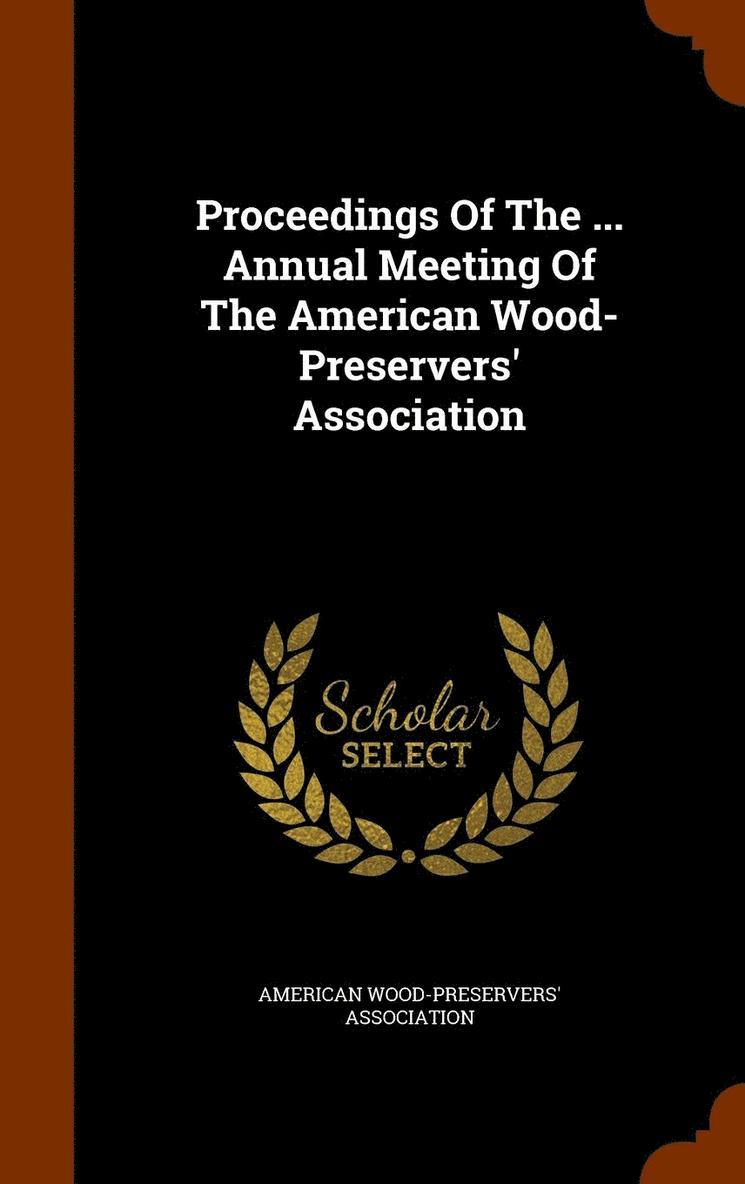 Proceedings Of The ... Annual Meeting Of The American Wood-Preservers' Association

Scholar
SELECT

AMERICAN WOOD-PRESERVERS' ASSOCIATION